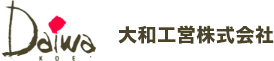 Daiwa
KOE'
大和工営株式会社